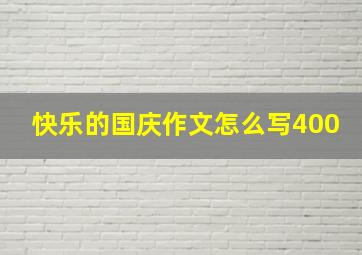 快乐的国庆作文怎么写400